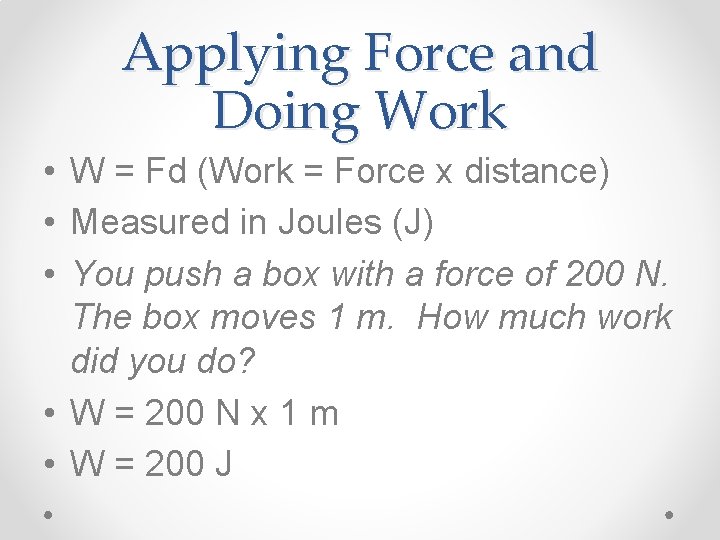 Applying Force and Doing Work

• W = Fd (Work = Force x distance)
• Measured in Joules (J)
• You push a box with a force of 200 N. The box moves 1 m. How much work did you do?
• W = 200 N x 1 m
• W = 200 J